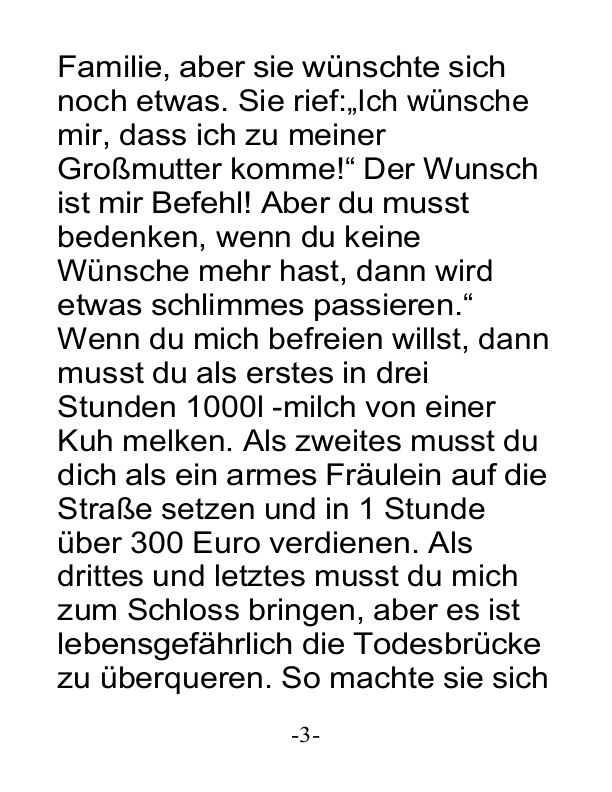 Familie, aber sie wünschte sich noch etwas. Sie rief:„Ich wünsche mir, dass ich zu meiner Großmutter komme!“ Der Wunsch ist mir Befehl! Aber du musst bedenken, wenn du keine Wünsche mehr hast, dann wird etwas schlimmes passieren.“ Wenn du mich befreien willst, dann musst du als erstes in drei Stunden 1000l -milch von einer Kuh melken. Als zweites musst du dich als ein armes Fräulein auf die Straße setzen und in 1 Stunde über 300 Euro verdienen. Als drittes und letztes musst du mich zum Schloss bringen, aber es ist lebensgefährlich die Todesbrücke zu überqueren. So machte sie sich

-3-